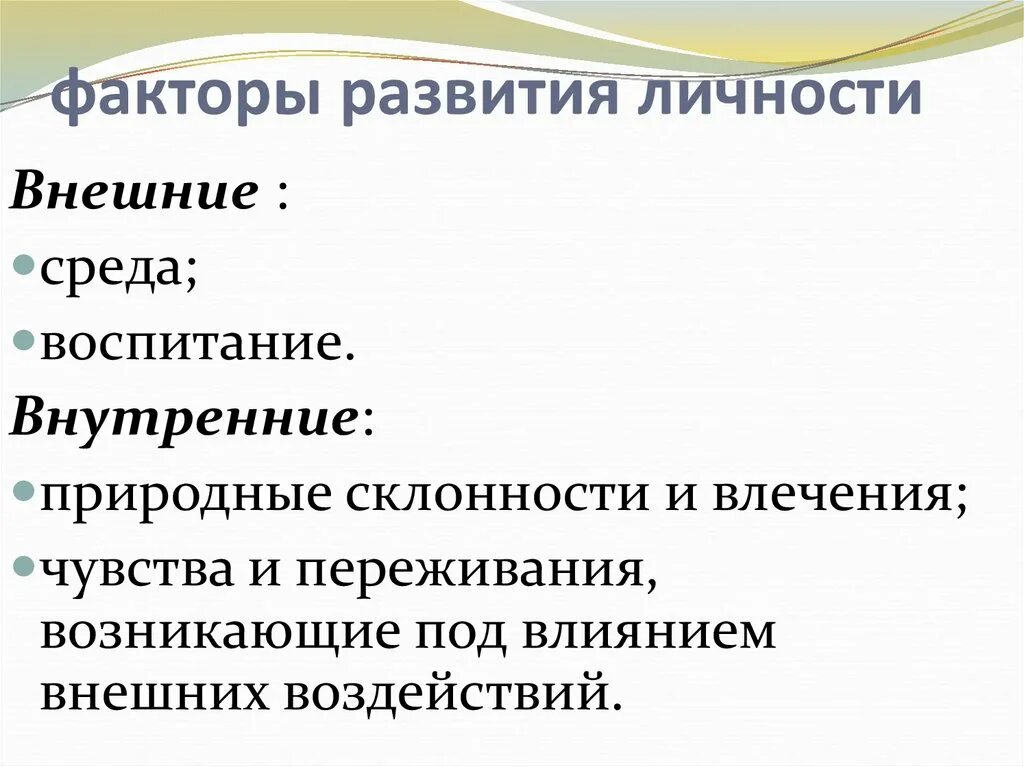 факторы развития личности

Внешние :

• среда;

• воспитание.

Внутренние:

• природные склонности и влечения;

• чувства и переживания, возникающие под влиянием внешних воздействий.